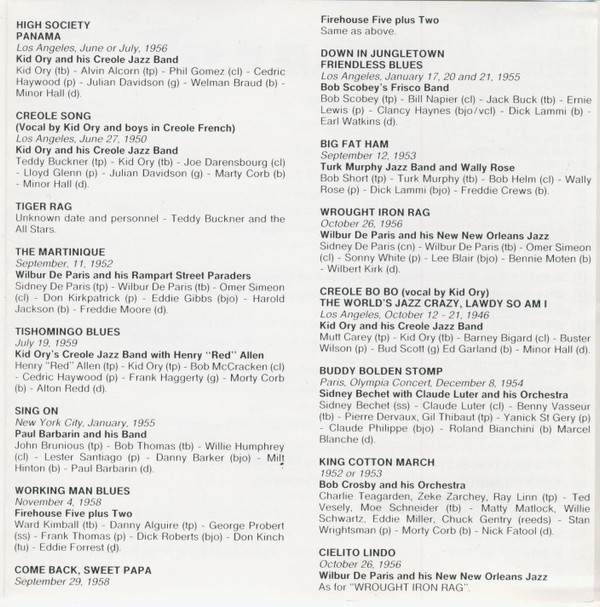 HIGH SOCIETY
PANAMA
Los Angeles, June or July, 1956
Kid Ory and his Creole Jazz Band
Kid Ory (tb) - Alvin Alcorn (tp) - Phil Gomez (cl) - Cedric Haywood (p) - Julian Davidson (g) - Welman Braud (b) - Minor Hall (d).

CREOLE SONG
(Vocal by Kid Ory and boys in Creole French)
Los Angeles, June 27, 1950
Kid Ory and his Creole Jazz Band
Teddy Buckner (tp) - Kid Ory (tb) - Joe Darensbourg (cl) - Lloyd Glenn (p) - Julian Davidson (g) - Marty Corb (b) - Minor Hall (d).

TIGER RAG
Unknown date and personnel - Teddy Buckner and the All Stars.

THE MARTINIQUE
September, 11, 1952
Wilbur De Paris and his Rampart Street Paraders
Sidney De Paris (tp) - Wilbur De Paris (tb) - Omer Simeon (cl) - Don Kirkpatrick (p) - Eddie Gibbs (bjo) - Harold Jackson (b) - Freddie Moore (d).

TISHOMINGO BLUES
July 19, 1959
Kid Ory's Creole Jazz Band with Henry "Red" Allen
Henry "Red" Allen (tp) - Kid Ory (tp) - Bob McCracken (cl) - Cedric Haywood (p) - Frank Haggerty (g) - Morty Corb (b) - Alton Redd (d).

SING ON
New York City, January, 1955
Paul Barbarin and his Band
John Brunious (tp) - Bob Thomas (tb) - Willie Humphrey (cl) - Lester Santiago (p) - Danny Barker (bjo) - Milt Hinton (b) - Paul Barbarin (d).

WORKING MAN BLUES
November 4, 1958
Firehouse Five plus Two
Ward Kimball (tb) - Danny Alguire (tp) - George Probert (ss) - Frank Thomas (p) - Dick Roberts (bjo) - Don Kinch (tu) - Eddie Forrest (d).

COME BACK, SWEET PAPA
September 29, 1958

Firehouse Five plus Two
Same as above.

DOWN IN JUNGLETOWN
FRIENDLESS BLUES
Los Angeles, January 17, 20 and 21, 1955
Bob Scobey's Frisco Band
Bob Scobey (tp) - Bill Napier (cl) - Jack Buck (tb) - Ernie Lewis (p) - Clancy Haynes (bjo/vcl) - Dick Lammi (b) - Earl Watkins (d).

BIG FAT HAM
September 12, 1953
Turk Murphy Jazz Band and Wally Rose
Bob Short (tp) - Turk Murphy (tb) - Bob Helm (cl) - Wally Rose (p) - Dick Lammi (bjo) - Freddie Crews (b).

WROUGHT IRON RAG
October 26, 1956
Wilbur De Paris and his New New Orleans Jazz
Sidney De Paris (cn) - Wilbur De Paris (tb) - Omer Simeon (cl) - Sonny White (p) - Lee Blair (bjo) - Bennie Moten (b) - Wilbert Kirk (d).

CREOLE BO BO (vocal by Kid Ory)
THE WORLD'S JAZZ CRAZY, LAWDY SO AM I
Los Angeles, October 12 - 21, 1946
Kid Ory and his Creole Jazz Band
Mutt Carey (tp) - Kid Ory (tb) - Barney Bigard (cl) - Buster Wilson (p) - Bud Scott (g) Ed Garland (b) - Minor Hall (d).

BUDDY BOLDEN STOMP
Paris, Olympia Concert, December 8, 1954
Sidney Bechet with Claude Luter and his Orchestra
Sidney Bechet (ss) - Claude Luter (cl) - Benny Vasseur (tb) - Pierre Dervaux, Gil Thibaut (tp) - Yanick St Gery (p) - Claude Philippe (bjo) - Roland Bianchini (b) Marcel Blanche (d).

KING COTTON MARCH
1952 or 1953
Bob Crosby and his Orchestra
Charlie Teagarden, Zeke Zarchey, Ray Linn (tp) - Ted Vesely, Moe Schneider (tb) - Matty Matlock, Willie Schwartz, Eddie Miller, Chuck Gentry (reeds) - Stan Wrightsman (p) - Morty Corb (b) - Nick Fatool (d).

CIELITO LINDO
October 26, 1956
Wilbur De Paris and his New New Orleans Jazz
As for "WROUGHT IRON RAG".